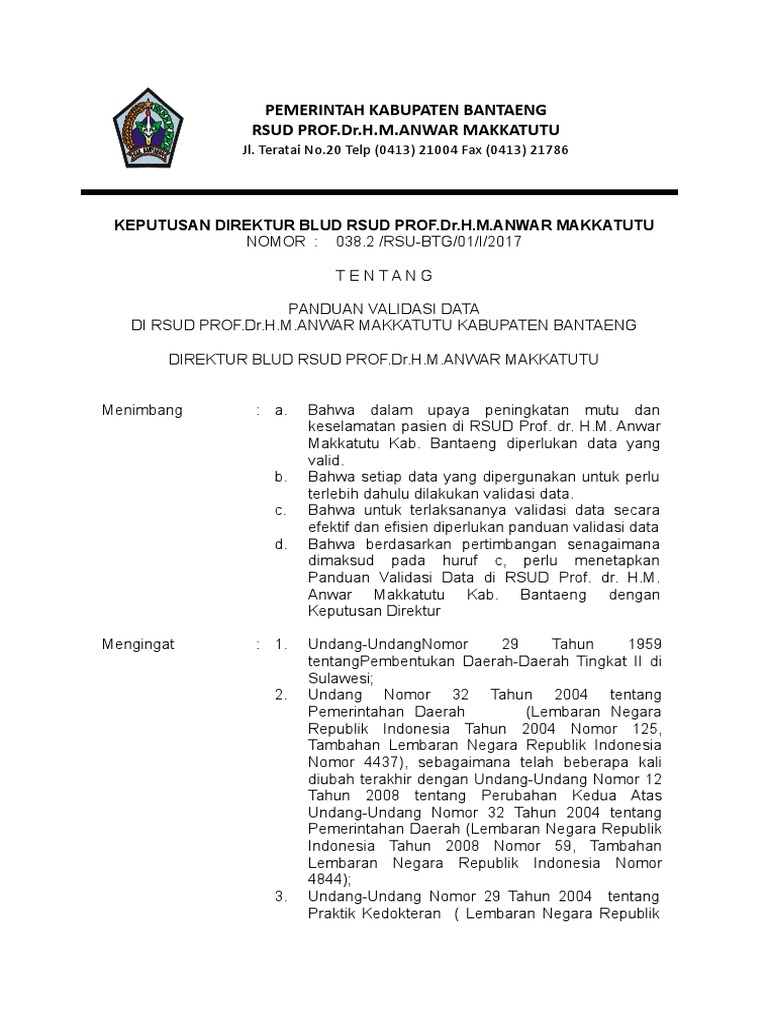 PEMERINTAH KABUPATEN BANTAENG
RSUD PROF.Dr.H.M.ANWAR MAKKATUTU
Jl. Teratai No.20 Telp (0413) 21004 Fax (0413) 21786

KEPUTUSAN DIREKTUR BLUD RSUD PROF.Dr.H.M.ANWAR MAKKATUTU
NOMOR : 038.2 /RSU-BTG/01/I/2017

T E N T A N G

PANDUAN VALIDASI DATA
DI RSUD PROF.Dr.H.M.ANWAR MAKKATUTU KABUPATEN BANTAENG

DIREKTUR BLUD RSUD PROF.Dr.H.M.ANWAR MAKKATUTU

Menimbang : a. Bahwa dalam upaya peningkatan mutu dan keselamatan pasien di RSUD Prof. dr. H.M. Anwar Makkatutu Kab. Bantaeng diperlukan data yang valid.
b. Bahwa setiap data yang dipergunakan untuk perlu terlebih dahulu dilakukan validasi data.
c. Bahwa untuk terlaksananya validasi data secara efektif dan efisien diperlukan panduan validasi data
d. Bahwa berdasarkan pertimbangan senagaimana dimaksud pada huruf c, perlu menetapkan Panduan Validasi Data di RSUD Prof. dr. H.M. Anwar Makkatutu Kab. Bantaeng dengan Keputusan Direktur

Mengingat : 1. Undang-UndangNomor 29 Tahun 1959 tentangPembentukan Daerah-Daerah Tingkat II di Sulawesi;
2. Undang Nomor 32 Tahun 2004 tentang Pemerintahan Daerah (Lembaran Negara Republik Indonesia Tahun 2004 Nomor 125, Tambahan Lembaran Negara Republik Indonesia Nomor 4437), sebagaimana telah beberapa kali diubah terakhir dengan Undang-Undang Nomor 12 Tahun 2008 tentang Perubahan Kedua Atas Undang-Undang Nomor 32 Tahun 2004 tentang Pemerintahan Daerah (Lembaran Negara Republik Indonesia Tahun 2008 Nomor 59, Tambahan Lembaran Negara Republik Indonesia Nomor 4844);
3. Undang-Undang Nomor 29 Tahun 2004 tentang Praktik Kedokteran ( Lembaran Negara Republik